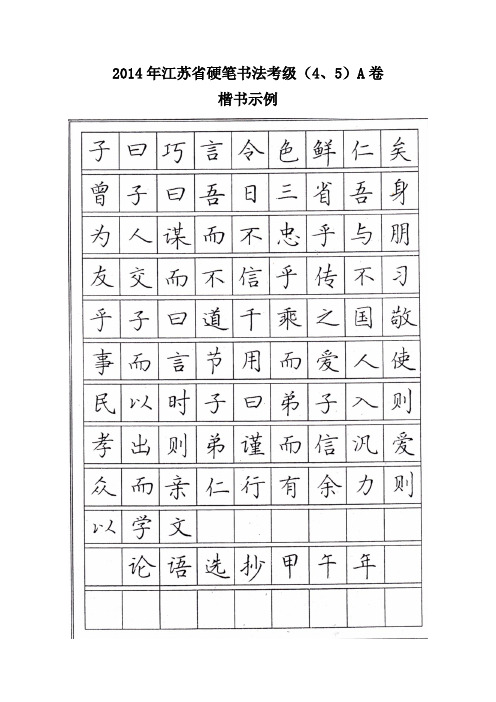 2014年江苏省硬笔书法考级（4、5）A卷

楷书示例

子曰巧言令色鲜仁矣

曾子曰吾日三省吾身

为人谋而不忠乎与朋

友交而不信乎传不习

乎子曰道千乘之国敬

事而言节用而爱人使

民以时子曰弟子入则

孝出则弟谨而信汎爱

众而亲仁行有余力则

以学文

论语选抄甲午年